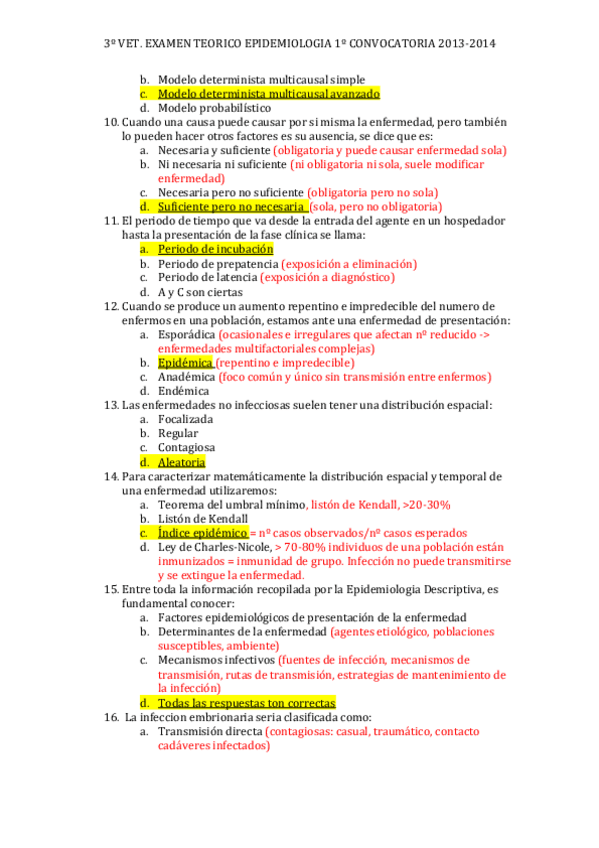 3º VET. EXAMEN TEORICO EPIDEMIOLOGIA 1º CONVOCATORIA 2013-2014

b. Modelo determinista multicausal simple
c. Modelo determinista multicausal avanzado
d. Modelo probabilístico

10. Cuando una causa puede causar por si misma la enfermedad, pero también lo pueden hacer otros factores es su ausencia, se dice que es:
a. Necesaria y suficiente (obligatoria y puede causar enfermedad sola)
b. Ni necesaria ni suficiente (ni obligatoria ni sola, suele modificar enfermedad)
c. Necesaria pero no suficiente (obligatoria pero no sola)
d. Suficiente pero no necesaria (sola, pero no obligatoria)

11. El periodo de tiempo que va desde la entrada del agente en un hospedador hasta la presentación de la fase clínica se llama:
a. Periodo de incubación
b. Periodo de prepatencia (exposición a eliminación)
c. Periodo de latencia (exposición a diagnóstico)
d. A y C son ciertas

12. Cuando se produce un aumento repentino e impredecible del numero de enfermos en una población, estamos ante una enfermedad de presentación:
a. Esporádica (ocasionales e irregulares que afectan nº reducido -> enfermedades multifactoriales complejas)
b. Epidémica (repentino e impredecible)
c. Anadémica (foco común y único sin transmisión entre enfermos)
d. Endémica

13. Las enfermedades no infecciosas suelen tener una distribución espacial:
a. Focalizada
b. Regular
c. Contagiosa
d. Aleatoria

14. Para caracterizar matemáticamente la distribución espacial y temporal de una enfermedad utilizaremos:
a. Teorema del umbral mínimo, listón de Kendall, >20-30%
b. Listón de Kendall
c. Índice epidémico = nº casos observados/nº casos esperados
d. Ley de Charles-Nicole, > 70-80% individuos de una población están inmunizados = inmunidad de grupo. Infección no puede transmitirse y se extingue la enfermedad.

15. Entre toda la información recopilada por la Epidemiologia Descriptiva, es fundamental conocer:
a. Factores epidemiológicos de presentación de la enfermedad
b. Determinantes de la enfermedad (agentes etiológico, poblaciones susceptibles, ambiente)
c. Mecanismos infectivos (fuentes de infección, mecanismos de transmisión, rutas de transmisión, estrategias de mantenimiento de la infección)
d. Todas las respuestas ton correctas

16. La infeccion embrionaria seria clasificada como:
a. Transmisión directa (contagiosas: casual, traumático, contacto cadáveres infectados)